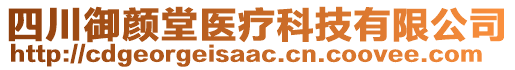 四川御颜堂医疗科技有限公司
http://cdgeorgeisaac.cn.coovee.com